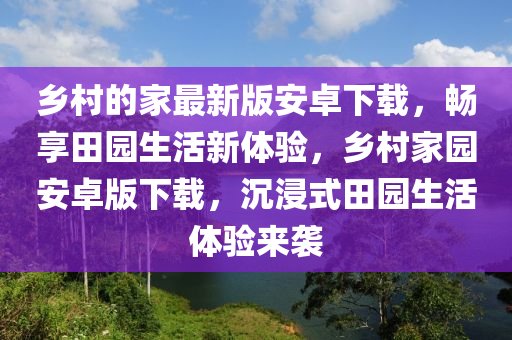 乡村的家最新版安卓下载，畅享田园生活新体验，乡村家园安卓版下载，沉浸式田园生活体验来袭